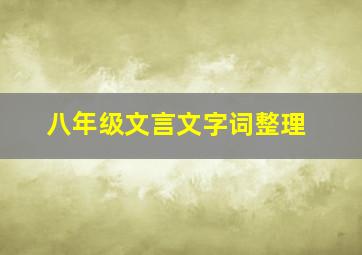 八年级文言文字词整理